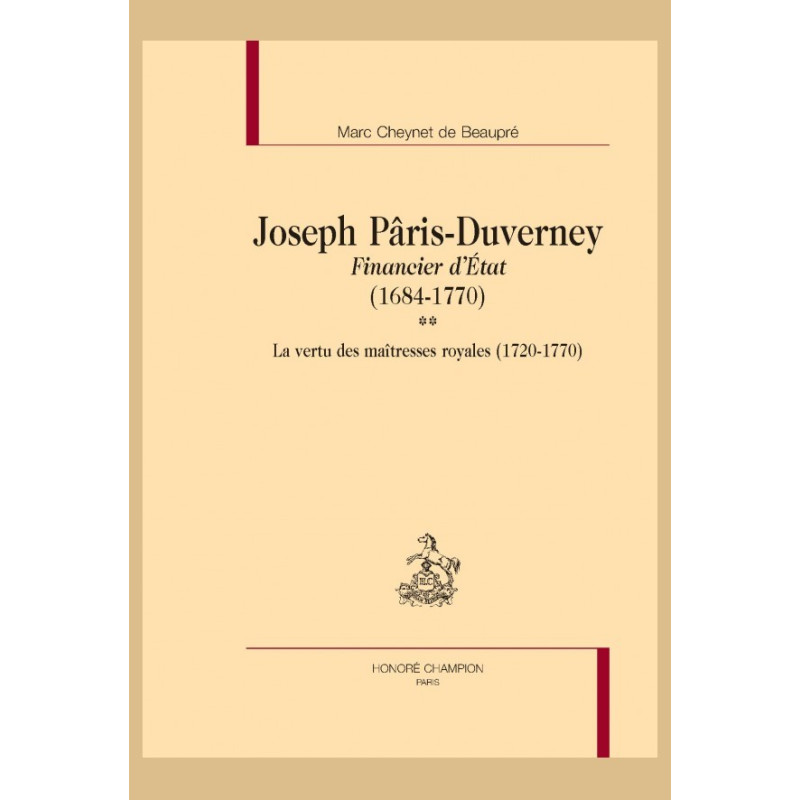 Marc Cheynet de Beaupré

Joseph Pâris-Duverney

Financier d'État

(1684-1770)

**

La vertu des maîtresses royales (1720-1770)

HONORÉ CHAMPION
PARIS